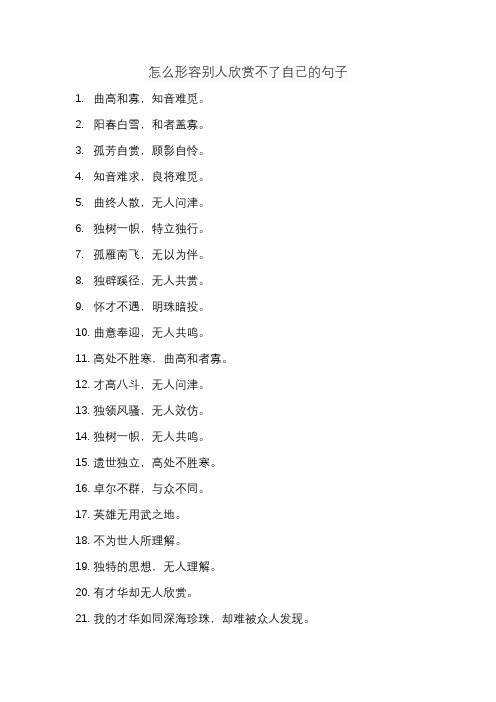 怎么形容别人欣赏不了自己的句子

1. 曲高和寡，知音难觅。
2. 阳春白雪，和者盖寡。
3. 孤芳自赏，顾影自怜。
4. 知音难求，良将难觅。
5. 曲终人散，无人问津。
6. 独树一帜，特立独行。
7. 孤雁南飞，无以为伴。
8. 独辟蹊径，无人共赏。
9. 怀才不遇，明珠暗投。
10. 曲意奉迎，无人共鸣。
11. 高处不胜寒，曲高和者寡。
12. 才高八斗，无人问津。
13. 独领风骚，无人效仿。
14. 独树一帜，无人共鸣。
15. 遗世独立，高处不胜寒。
16. 卓尔不群，与众不同。
17. 英雄无用武之地。
18. 不为世人所理解。
19. 独特的思想，无人理解。
20. 有才华却无人欣赏。
21. 我的才华如同深海珍珠，却难被众人发现。